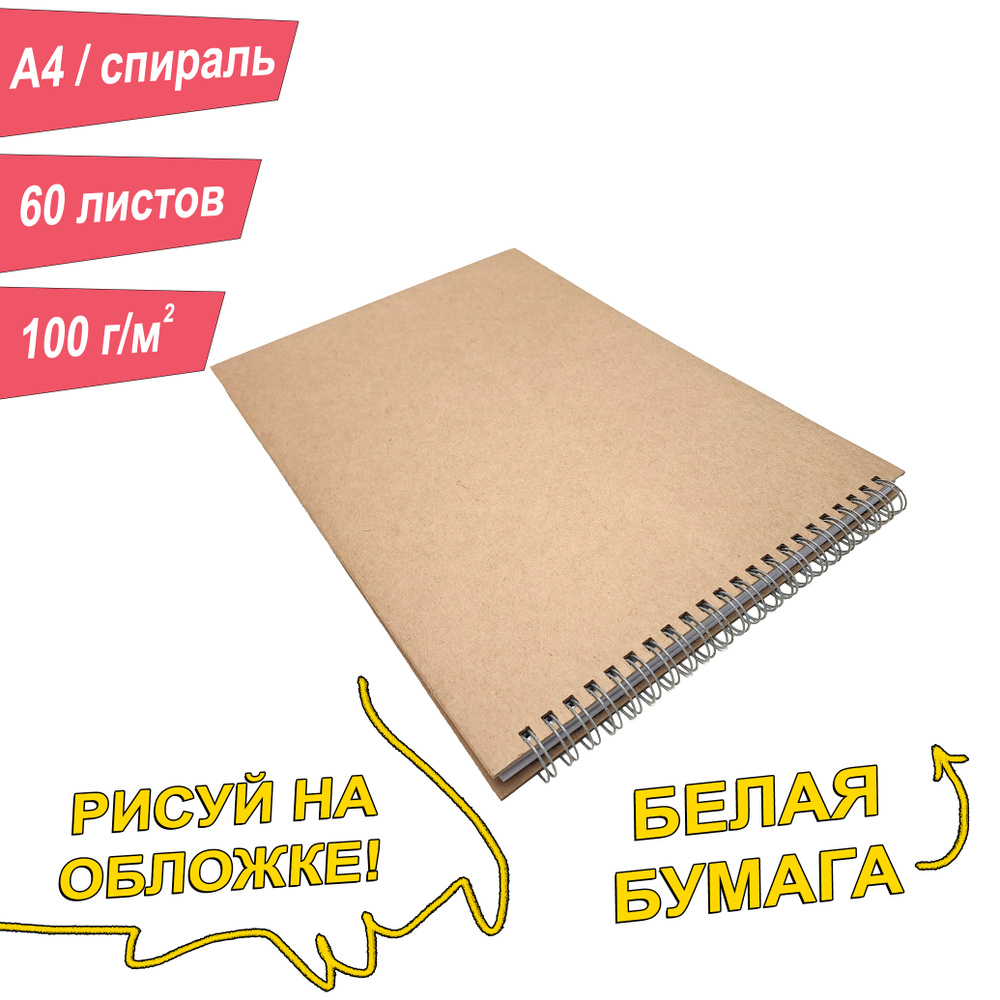 А4 / спираль

60 листов

100 г/м$^2$

РИСУЙ НА ОБЛОЖКЕ!

БЕЛАЯ БУМАГА